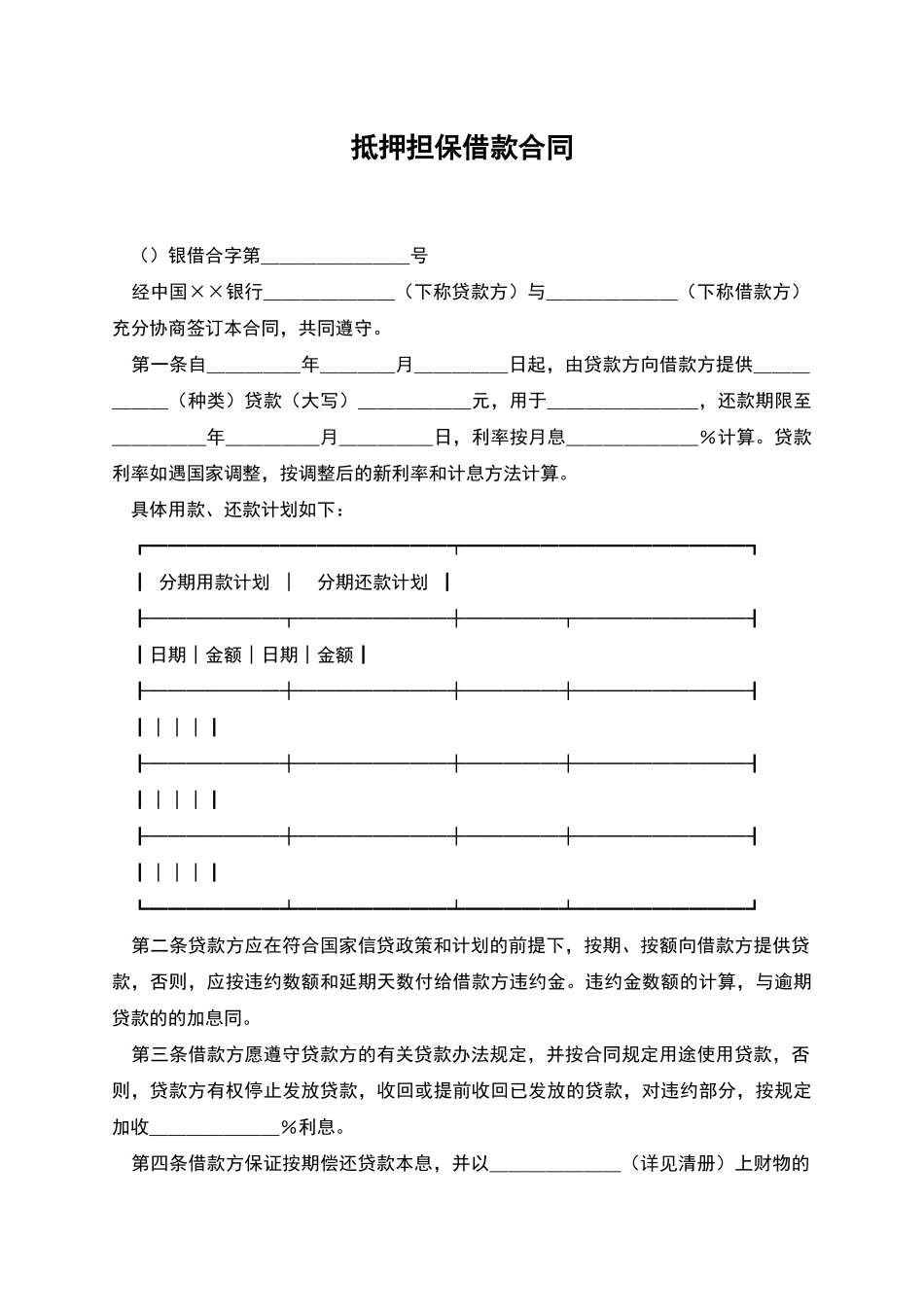 抵押担保借款合同

（）银借合字第________________号

经中国××银行______________（下称贷款方）与______________（下称借款方）充分协商签订本合同，共同遵守。

第一条自__________年________月__________日起，由贷款方向借款方提供____________（种类）贷款（大写）____________元，用于________________，还款期限至__________年__________月__________日，利率按月息______________%计算。贷款利率如遇国家调整，按调整后的新利率和计息方法计算。

具体用款、还款计划如下：

| 分期用款计划 | | 分期还款计划 | |
|---|---|---|---|
| 日期 | 金额 | 日期 | 金额 |
| | | | |
| | | | |
| | | | |

第二条贷款方应在符合国家信贷政策和计划的前提下，按期、按额向借款方提供贷款，否则，应按违约数额和延期天数付给借款方违约金。违约金数额的计算，与逾期贷款的的加息同。

第三条借款方愿遵守贷款方的有关贷款办法规定，并按合同规定用途使用贷款，否则，贷款方有权停止发放贷款，收回或提前收回已发放的贷款，对违约部分，按规定加收______________%利息。

第四条借款方保证按期偿还贷款本息，并以______________（详见清册）上财物的